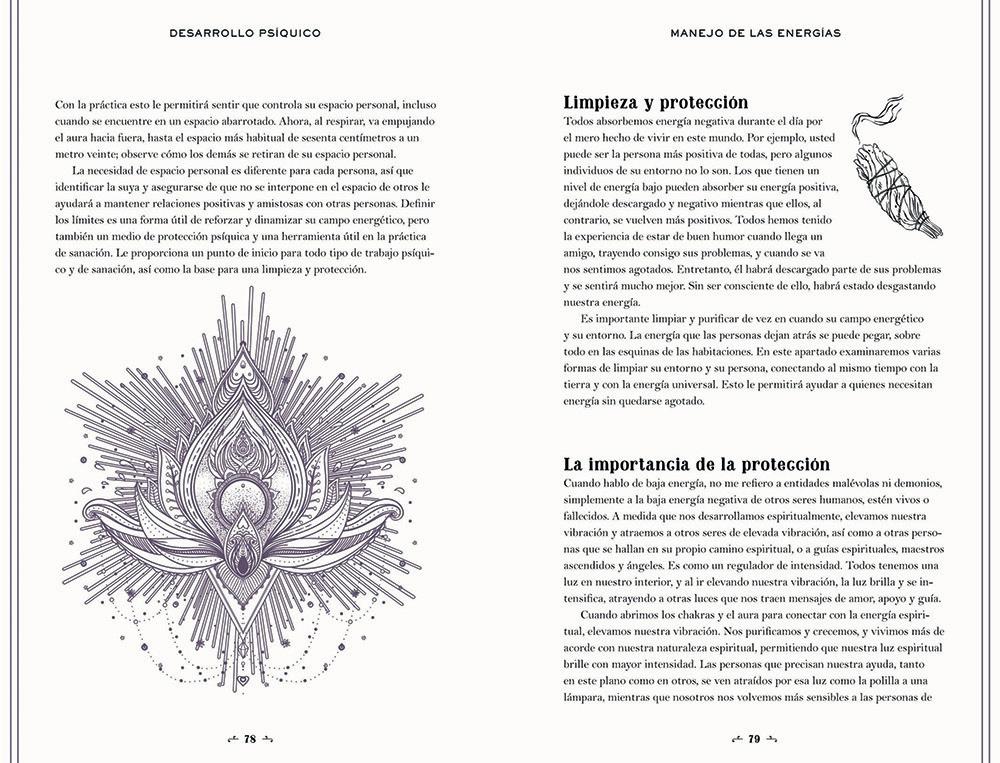 DESARROLLO PSÍQUICO

Con la práctica esto le permitirá sentir que controla su espacio personal, incluso cuando se encuentre en un espacio abarrotado. Ahora, al respirar, va empujando el aura hacia fuera, hasta el espacio más habitual de sesenta centímetros a un metro veinte; observe cómo los demás se retiran de su espacio personal.

La necesidad de espacio personal es diferente para cada persona, así que identificar la suya y asegurarse de que no se interpone en el espacio de otros le ayudará a mantener relaciones positivas y amistosas con otras personas. Definir los límites es una forma útil de reforzar y dinamizar su campo energético, pero también un medio de protección psíquica y una herramienta útil en la práctica de sanación. Le proporciona un punto de inicio para todo tipo de trabajo psíquico y de sanación, así como la base para una limpieza y protección.

78

MANEJO DE LAS ENERGÍAS

Limpieza y protección

Todos absorbemos energía negativa durante el día por el mero hecho de vivir en este mundo. Por ejemplo, usted puede ser la persona más positiva de todas, pero algunos individuos de su entorno no lo son. Los que tienen un nivel de energía bajo pueden absorber su energía positiva, dejándole descargado y negativo mientras que ellos, al contrario, se vuelven más positivos. Todos hemos tenido la experiencia de estar de buen humor cuando llega un amigo, trayendo consigo sus problemas, y cuando se va nos sentimos agotados. Entretanto, él habrá descargado parte de sus problemas y se sentirá mucho mejor. Sin ser consciente de ello, habrá estado desgastando nuestra energía.

Es importante limpiar y purificar de vez en cuando su campo energético y su entorno. La energía que las personas dejan atrás se puede pegar, sobre todo en las esquinas de las habitaciones. En este apartado examinaremos varias formas de limpiar su entorno y su persona, conectando al mismo tiempo con la tierra y con la energía universal. Esto le permitirá ayudar a quienes necesitan energía sin quedarse agotado.

La importancia de la protección

Cuando hablo de baja energía, no me refiero a entidades malévolas ni demonios, simplemente a la baja energía negativa de otros seres humanos, estén vivos o fallecidos. A medida que nos desarrollamos espiritualmente, elevamos nuestra vibración y atraemos a otros seres de elevada vibración, así como a otras personas que se hallan en su propio camino espiritual, o a guías espirituales, maestros ascendidos y ángeles. Es como un regulador de intensidad. Todos tenemos una luz en nuestro interior, y al ir elevando nuestra vibración, la luz brilla y se intensifica, atrayendo a otras luces que nos traen mensajes de amor, apoyo y guía.

Cuando abrimos los chakras y el aura para conectar con la energía espiritual, elevamos nuestra vibración. Nos purificamos y crecemos, y vivimos más de acorde con nuestra naturaleza espiritual, permitiendo que nuestra luz espiritual brille con mayor intensidad. Las personas que precisan nuestra ayuda, tanto en este plano como en otros, se ven atraídos por esa luz como la polilla a una lámpara, mientras que nosotros nos volvemos más sensibles a las personas de

79